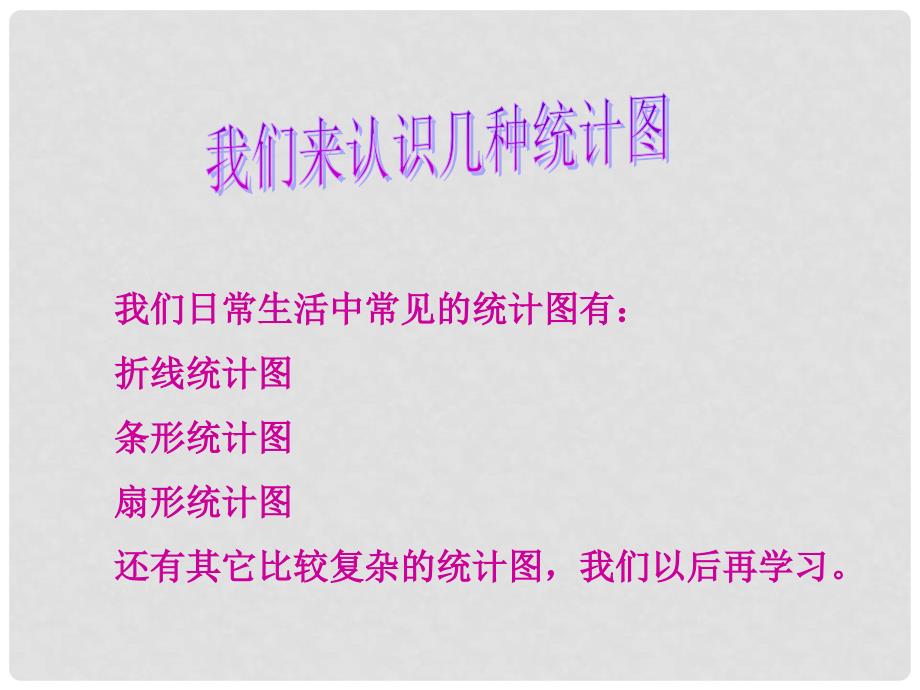 我们来认识几种统计图

我们日常生活中常见的统计图有：

折线统计图

条形统计图

扇形统计图

还有其它比较复杂的统计图，我们以后再学习。